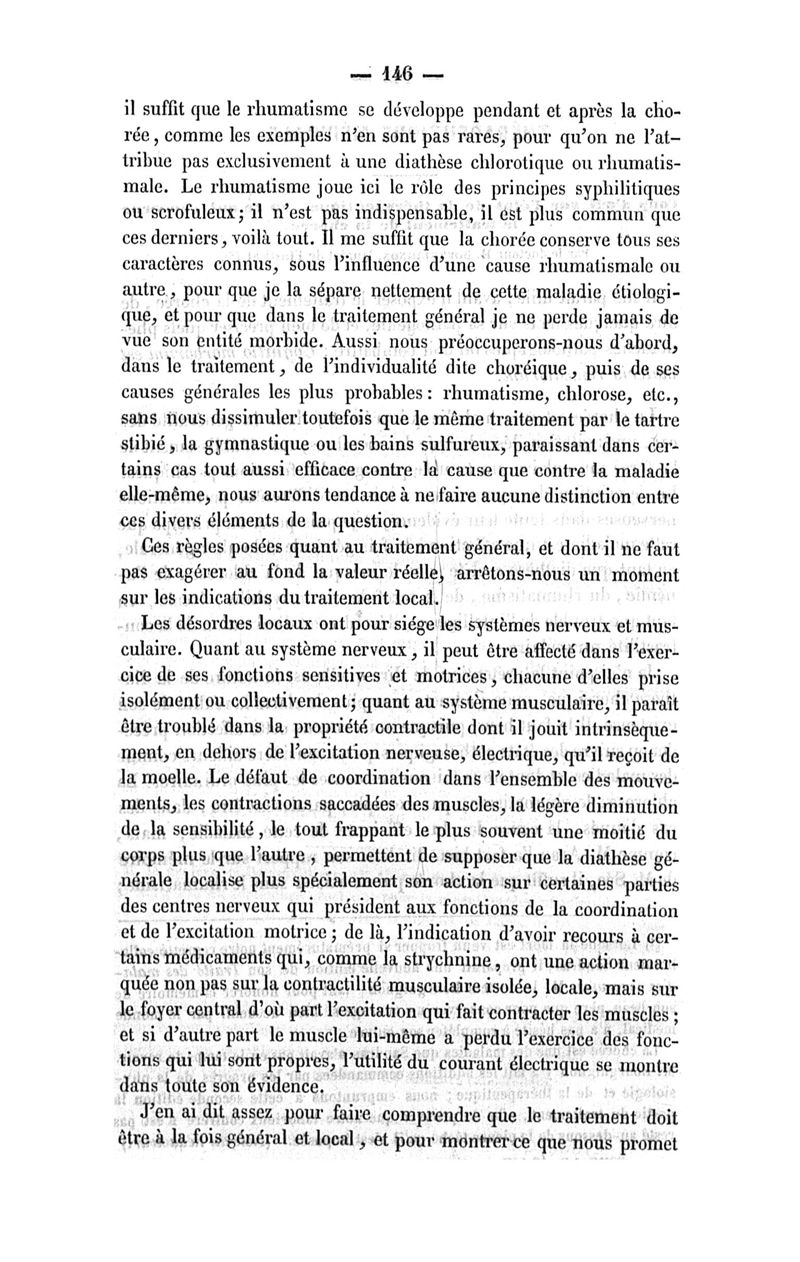 — 146 —

il suffit que le rhumatisme se développe pendant et après la chorée, comme les exemples n'en sont pas rares, pour qu'on ne l'attribue pas exclusivement à une diathèse chlorotique ou rhumatismale. Le rhumatisme joue ici le rôle des principes syphilitiques ou scrofuleux; il n'est pas indispensable, il est plus commun que ces derniers, voilà tout. Il me suffit que la chorée conserve tous ses caractères connus, sous l'influence d'une cause rhumatismale ou autre, pour que je la sépare nettement de cette maladie étiologique, et pour que dans le traitement général je ne perde jamais de vue son entité morbide. Aussi nous préoccuperons-nous d'abord, dans le traitement, de l'individualité dite choréique, puis de ses causes générales les plus probables: rhumatisme, chlorose, etc., sans nous dissimuler toutefois que le même traitement par le tartre stibié, la gymnastique ou les bains sulfureux, paraissant dans certains cas tout aussi efficace contre la cause que contre la maladie elle-même, nous aurons tendance à ne faire aucune distinction entre ces divers éléments de la question.

Ces règles posées quant au traitement général, et dont il ne faut pas exagérer au fond la valeur réelle, arrêtons-nous un moment sur les indications du traitement local.

Les désordres locaux ont pour siége les systèmes nerveux et musculaire. Quant au système nerveux, il peut être affecté dans l'exercice de ses fonctions sensitives et motrices, chacune d'elles prise isolément ou collectivement; quant au système musculaire, il paraît être troublé dans la propriété contractile dont il jouit intrinsèquement, en dehors de l'excitation nerveuse, électrique, qu'il reçoit de la moelle. Le défaut de coordination dans l'ensemble des mouvements, les contractions saccadées des muscles, la légère diminution de la sensibilité, le tout frappant le plus souvent une moitié du corps plus que l'autre, permettent de supposer que la diathèse générale localise plus spécialement son action sur certaines parties des centres nerveux qui président aux fonctions de la coordination et de l'excitation motrice; de là, l'indication d'avoir recours à certains médicaments qui, comme la strychnine, ont une action marquée non pas sur la contractilité musculaire isolée, locale, mais sur le foyer central d'où part l'excitation qui fait contracter les muscles; et si d'autre part le muscle lui-même a perdu l'exercice des fonctions qui lui sont propres, l'utilité du courant électrique se montre dans toute son évidence.

J'en ai dit assez pour faire comprendre que le traitement doit être à la fois général et local, et pour montrer ce que nous promet